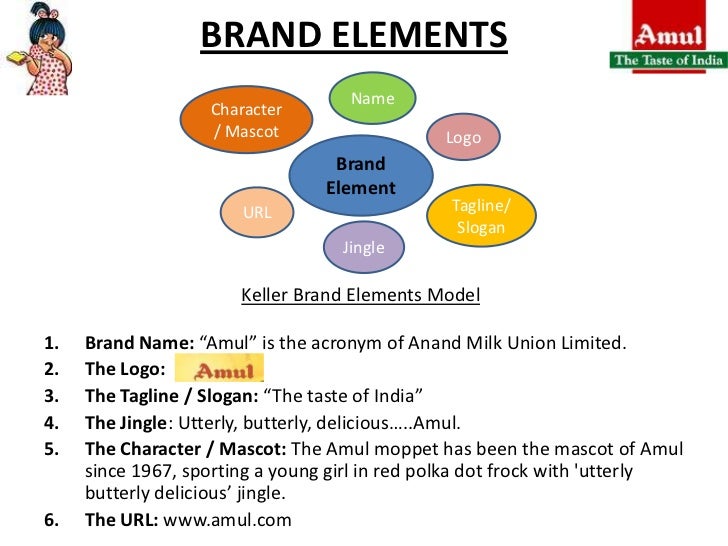 BRAND ELEMENTS

Amul
The Taste of India

Character / Mascot

Name

Logo

Brand Element

URL

Tagline/ Slogan

Jingle

Keller Brand Elements Model

1. Brand Name: "Amul" is the acronym of Anand Milk Union Limited.
2. The Logo: Amul
3. The Tagline / Slogan: "The taste of India"
4. The Jingle: Utterly, butterly, delicious.....Amul.
5. The Character / Mascot: The Amul moppet has been the mascot of Amul since 1967, sporting a young girl in red polka dot frock with 'utterly butterly delicious' jingle.
6. The URL: www.amul.com